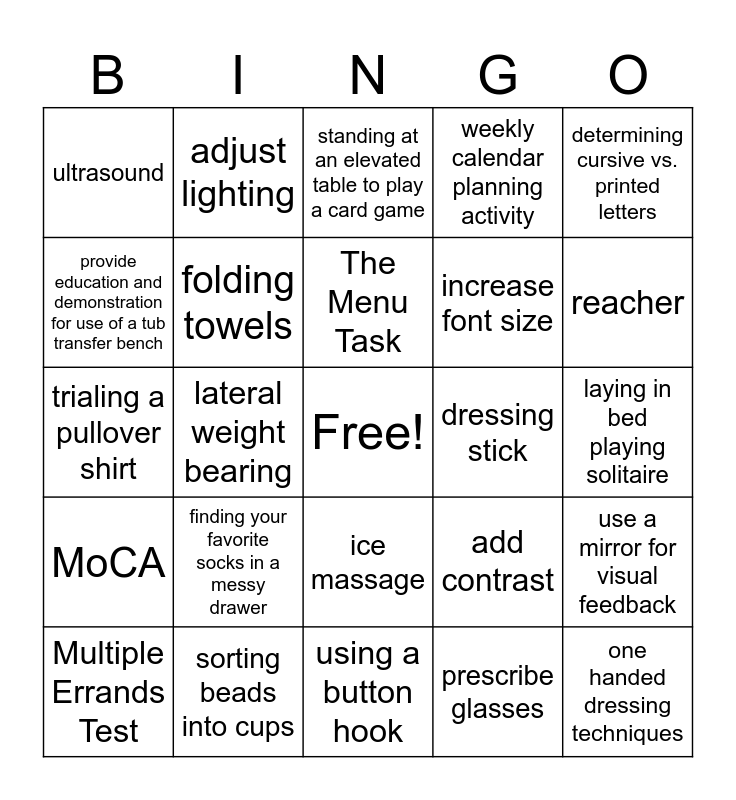 | B | I | N | G | O |
|---|---|---|---|---|
| ultrasound | adjust lighting | standing at an elevated table to play a card game | weekly calendar planning activity | determining cursive vs. printed letters |
| provide education and demonstration for use of a tub transfer bench | folding towels | The Menu Task | increase font size | reacher |
| trialing a pullover shirt | lateral weight bearing | Free! | dressing stick | laying in bed playing solitaire |
| MoCA | finding your favorite socks in a messy drawer | ice massage | add contrast | use a mirror for visual feedback |
| Multiple Errands Test | sorting beads into cups | using a button hook | prescribe glasses | one handed dressing techniques |